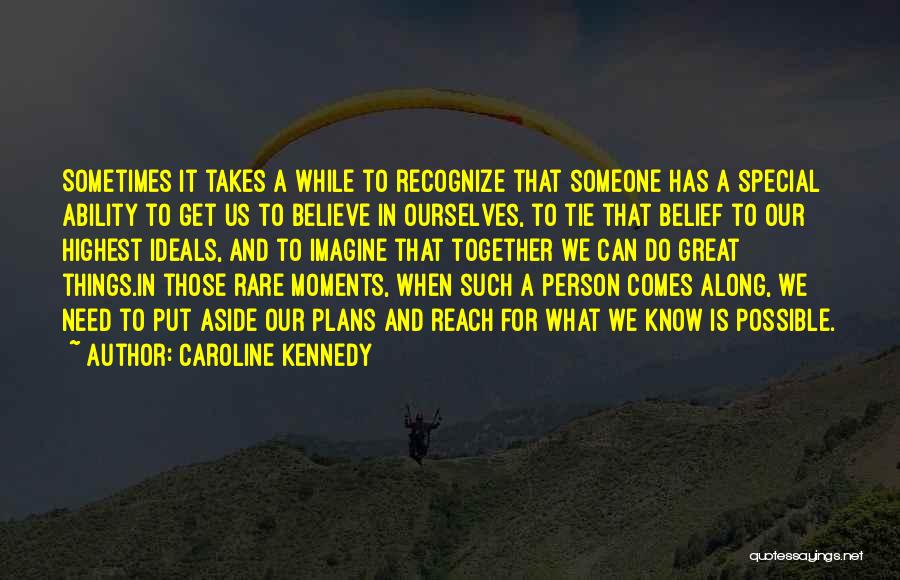 SOMETIMES IT TAKES A WHILE TO RECOGNIZE THAT SOMEONE HAS A SPECIAL ABILITY TO GET US TO BELIEVE IN OURSELVES, TO TIE THAT BELIEF TO OUR HIGHEST IDEALS, AND TO IMAGINE THAT TOGETHER WE CAN DO GREAT THINGS.IN THOSE RARE MOMENTS, WHEN SUCH A PERSON COMES ALONG, WE NEED TO PUT ASIDE OUR PLANS AND REACH FOR WHAT WE KNOW IS POSSIBLE.

~ AUTHOR: CAROLINE KENNEDY

quotessayings.net